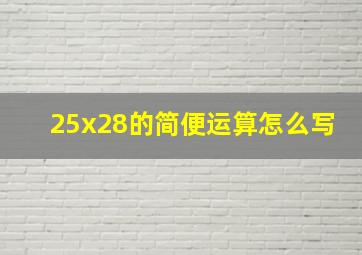 25x28的简便运算怎么写